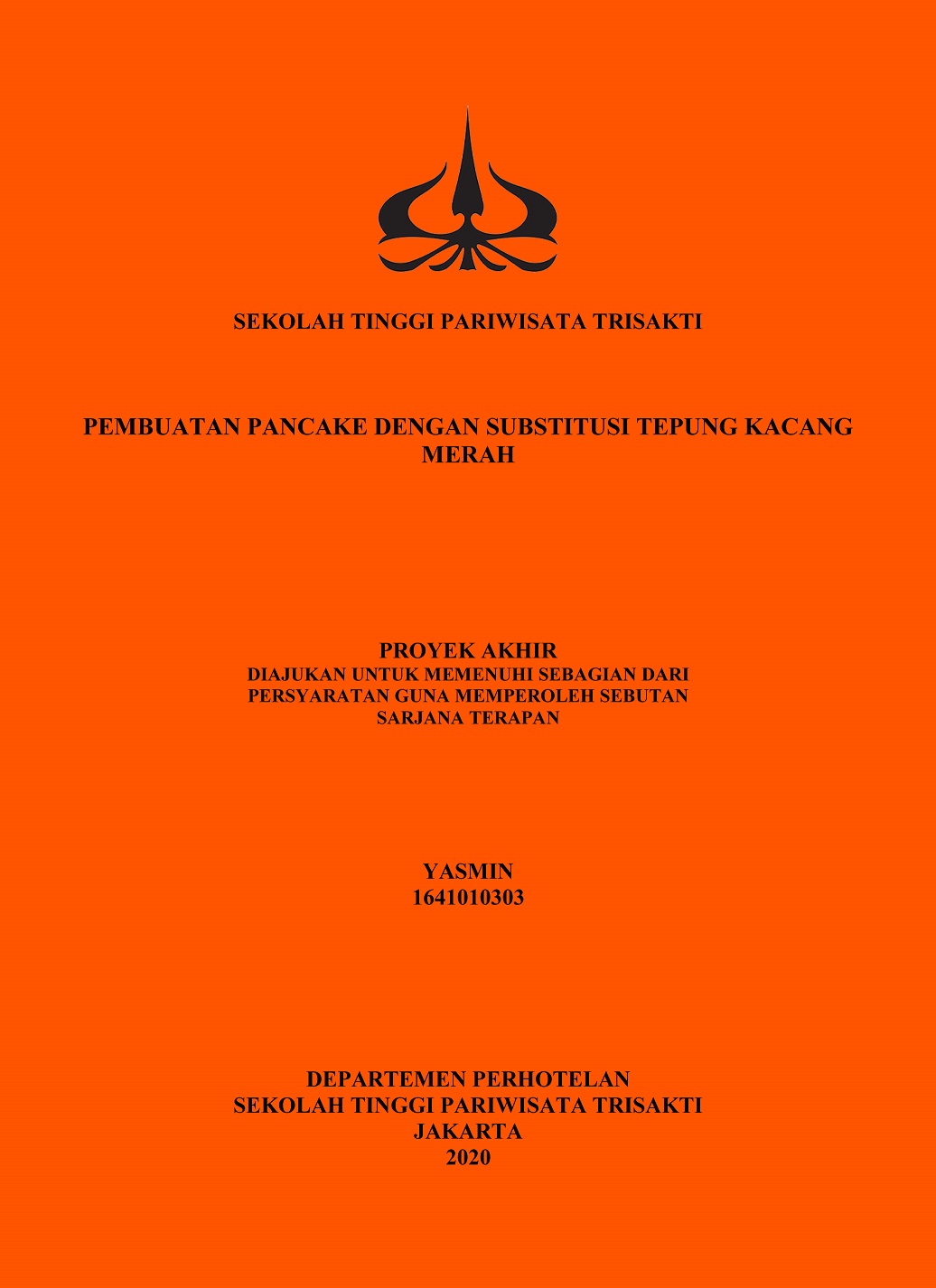 SEKOLAH TINGGI PARIWISATA TRISAKTI

PEMBUATAN PANCAKE DENGAN SUBSTITUSI TEPUNG KACANG MERAH

PROYEK AKHIR
DIAJUKAN UNTUK MEMENUHI SEBAGIAN DARI PERSYARATAN GUNA MEMPEROLEH SEBUTAN SARJANA TERAPAN

YASMIN
1641010303

DEPARTEMEN PERHOTELAN
SEKOLAH TINGGI PARIWISATA TRISAKTI
JAKARTA
2020